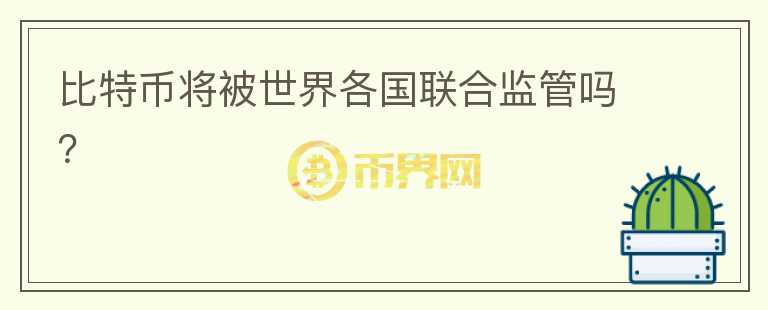 比特币将被世界各国联合监管吗?

币界网